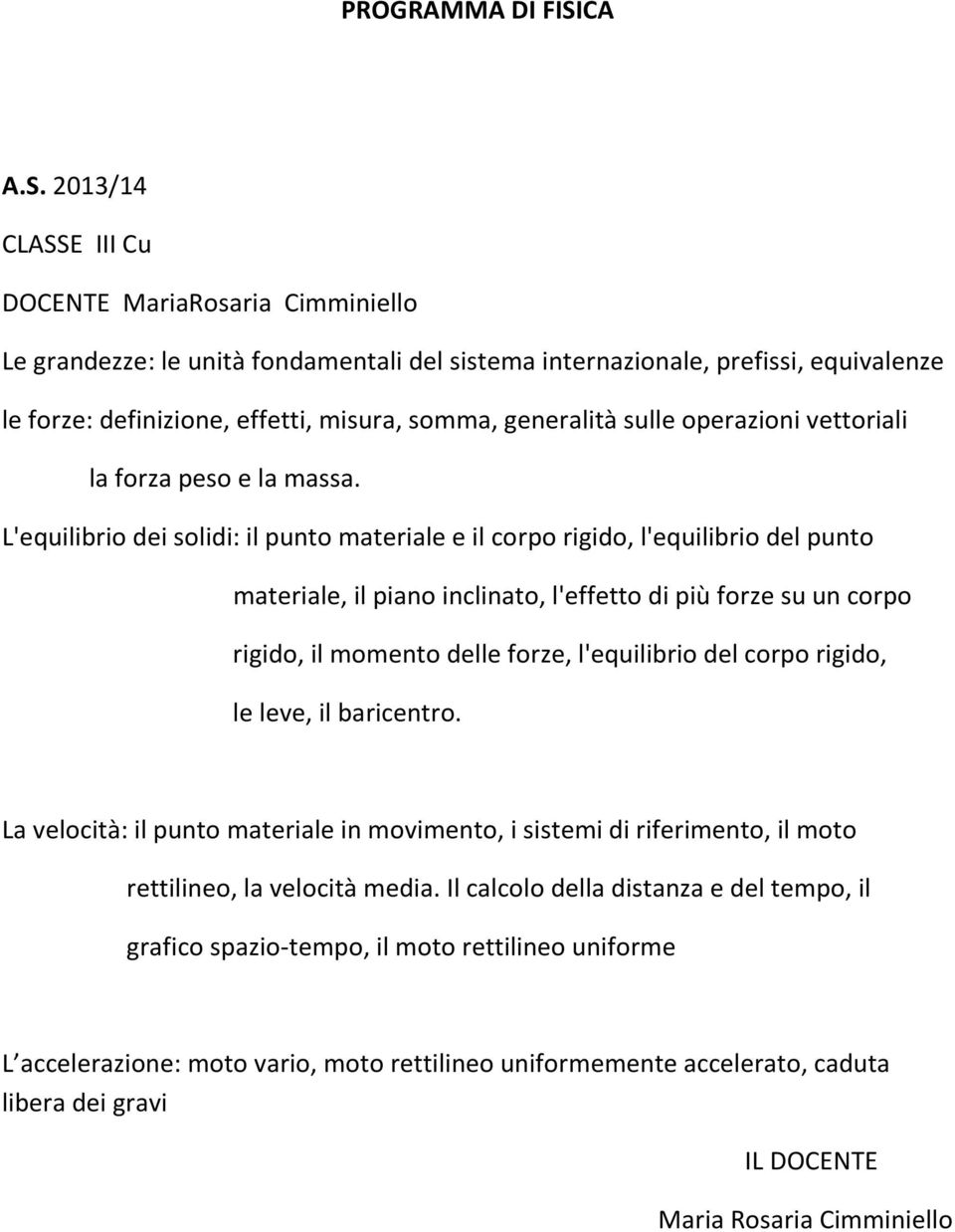 PROGRAMMA DI FISICA

A.S. 2013/14

CLASSE III Cu

DOCENTE MariaRosaria Cimminiello

Le grandezze: le unità fondamentali del sistema internazionale, prefissi, equivalenze

le forze: definizione, effetti, misura, somma, generalità sulle operazioni vettoriali

la forza peso e la massa.

L'equilibrio dei solidi: il punto materiale e il corpo rigido, l'equilibrio del punto materiale, il piano inclinato, l'effetto di più forze su un corpo rigido, il momento delle forze, l'equilibrio del corpo rigido, le leve, il baricentro.

La velocità: il punto materiale in movimento, i sistemi di riferimento, il moto rettilineo, la velocità media. Il calcolo della distanza e del tempo, il grafico spazio-tempo, il moto rettilineo uniforme

L accelerazione: moto vario, moto rettilineo uniformemente accelerato, caduta libera dei gravi

IL DOCENTE

Maria Rosaria Cimminiello